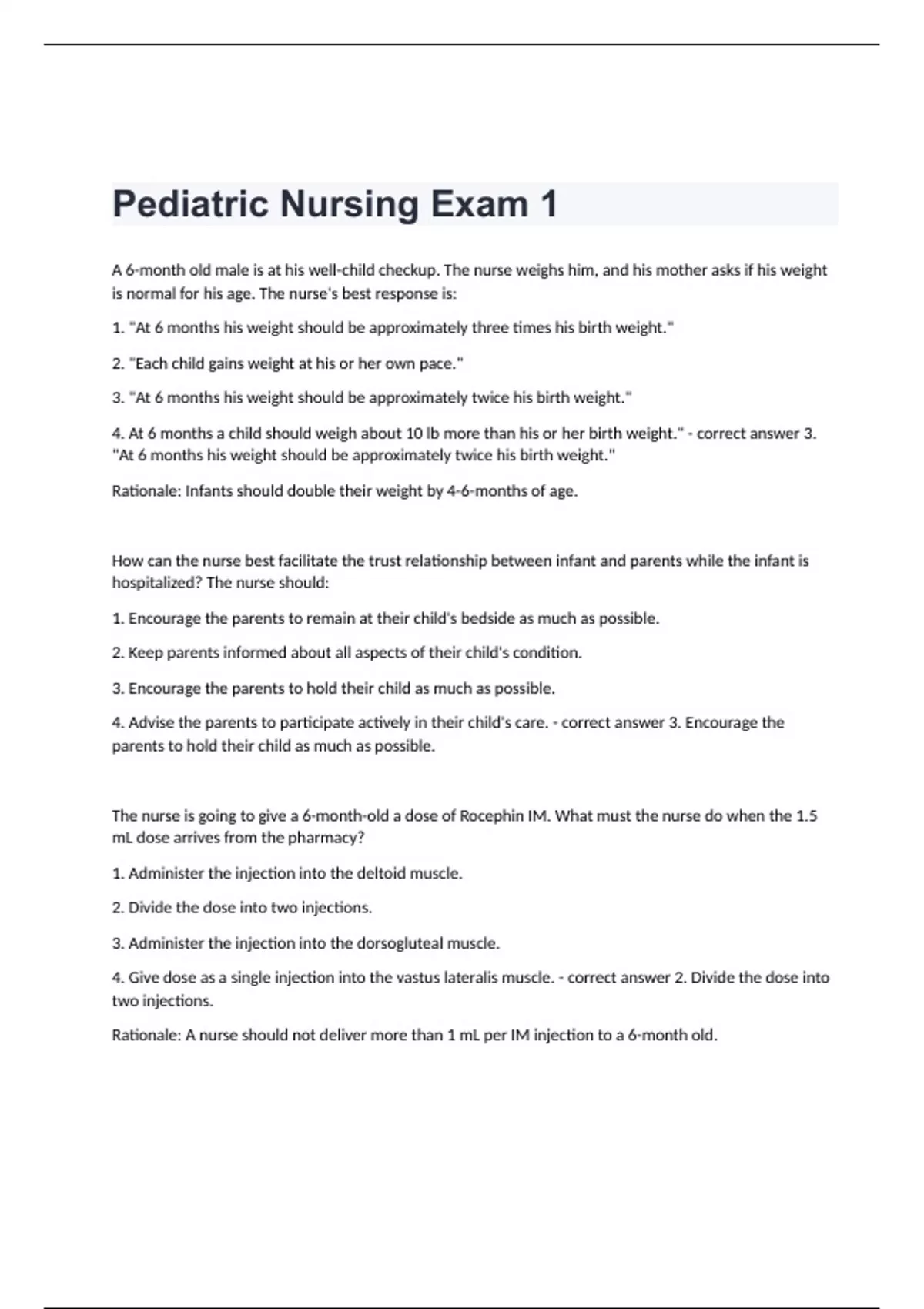 Pediatric Nursing Exam 1

A 6-month old male is at his well-child checkup. The nurse weighs him, and his mother asks if his weight is normal for his age. The nurse's best response is:

1. "At 6 months his weight should be approximately three times his birth weight."

2. "Each child gains weight at his or her own pace."

3. "At 6 months his weight should be approximately twice his birth weight."

4. At 6 months a child should weigh about 10 lb more than his or her birth weight." - correct answer 3. "At 6 months his weight should be approximately twice his birth weight."

Rationale: Infants should double their weight by 4-6-months of age.

How can the nurse best facilitate the trust relationship between infant and parents while the infant is hospitalized? The nurse should:

1. Encourage the parents to remain at their child's bedside as much as possible.

2. Keep parents informed about all aspects of their child's condition.

3. Encourage the parents to hold their child as much as possible.

4. Advise the parents to participate actively in their child's care. - correct answer 3. Encourage the parents to hold their child as much as possible.

The nurse is going to give a 6-month-old a dose of Rocephin IM. What must the nurse do when the 1.5 mL dose arrives from the pharmacy?

1. Administer the injection into the deltoid muscle.

2. Divide the dose into two injections.

3. Administer the injection into the dorsogluteal muscle.

4. Give dose as a single injection into the vastus lateralis muscle. - correct answer 2. Divide the dose into two injections.

Rationale: A nurse should not deliver more than 1 mL per IM injection to a 6-month old.